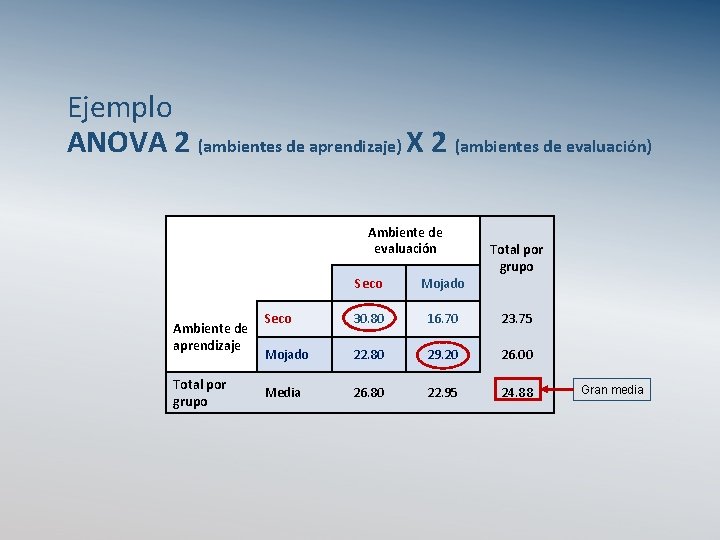 Ejemplo
ANOVA 2 (ambientes de aprendizaje) X 2 (ambientes de evaluación)

|  |  | Ambiente de evaluación |  | Total por grupo |
|---|---|---|---|---|
|  |  | Seco | Mojado |  |
| Ambiente de aprendizaje | Seco | 30.80 | 16.70 | 23.75 |
|  | Mojado | 22.80 | 29.20 | 26.00 |
| Total por grupo | Media | 26.80 | 22.95 | 24.88 |

Gran media